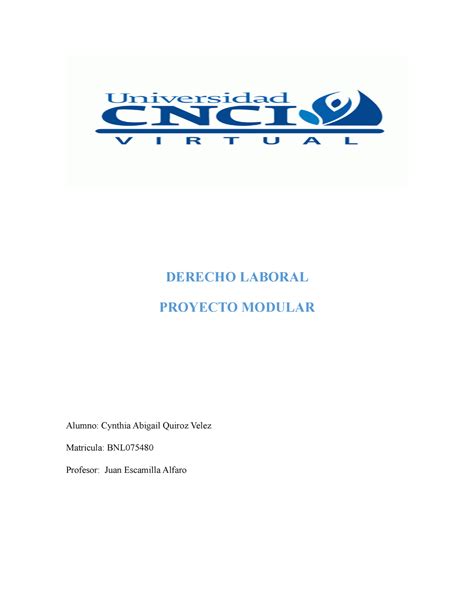 Universidad
CNCI
VIRTUAL

DERECHO LABORAL

PROYECTO MODULAR

Alumno: Cynthia Abigail Quiroz Velez

Matricula: BNL075480

Profesor: Juan Escamilla Alfaro